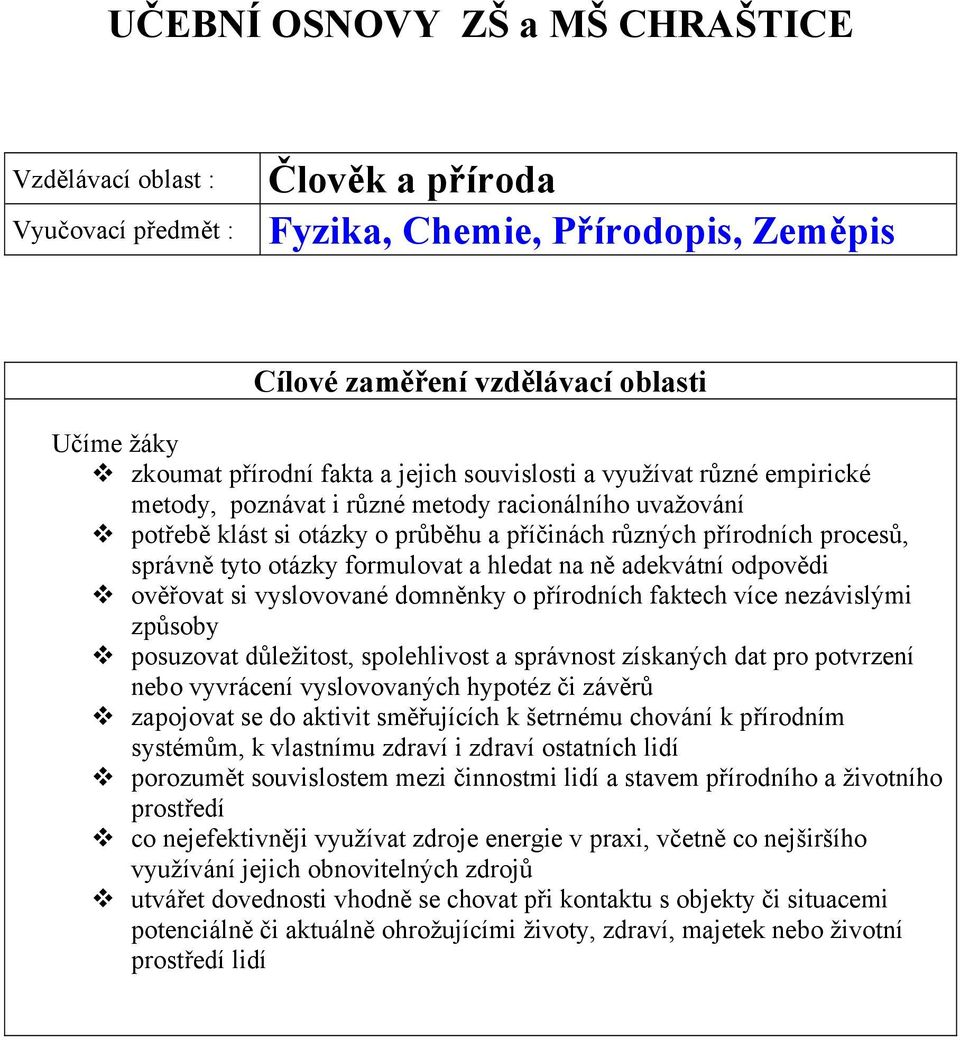 UČEBNÍ OSNOVY ZŠ a MŠ CHRAŠTICE

| Vzdělávací oblast : | Člověk a příroda |
|---|---|
| Vyučovací předmět : | Fyzika, Chemie, Přírodopis, Zeměpis |

Cílové zaměření vzdělávací oblasti

Učíme žáky
❖ zkoumat přírodní fakta a jejich souvislosti a využívat různé empirické metody, poznávat i různé metody racionálního uvažování
❖ potřebě klást si otázky o průběhu a příčinách různých přírodních procesů, správně tyto otázky formulovat a hledat na ně adekvátní odpovědi
❖ ověřovat si vyslovované domněnky o přírodních faktech více nezávislými způsoby
❖ posuzovat důležitost, spolehlivost a správnost získaných dat pro potvrzení nebo vyvrácení vyslovovaných hypotéz či závěrů
❖ zapojovat se do aktivit směřujících k šetrnému chování k přírodním systémům, k vlastnímu zdraví i zdraví ostatních lidí
❖ porozumět souvislostem mezi činnostmi lidí a stavem přírodního a životního prostředí
❖ co nejefektivněji využívat zdroje energie v praxi, včetně co nejširšího využívání jejich obnovitelných zdrojů
❖ utvářet dovednosti vhodně se chovat při kontaktu s objekty či situacemi potenciálně či aktuálně ohrožujícími životy, zdraví, majetek nebo životní prostředí lidí